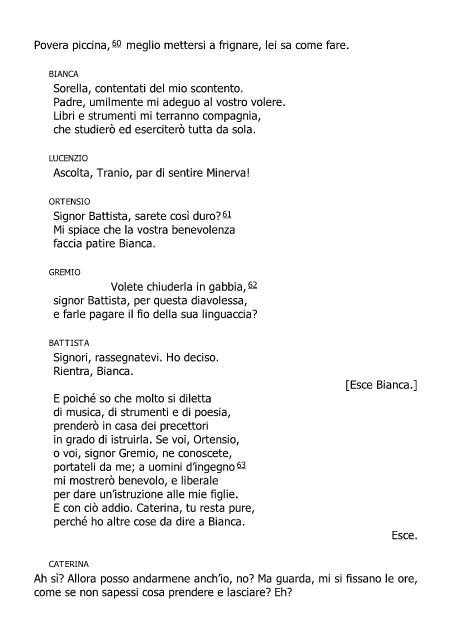 Povera piccina, $^{60}$ meglio mettersi a frignare, lei sa come fare.

BIANCA
Sorella, contentati del mio scontento.
Padre, umilmente mi adeguo al vostro volere.
Libri e strumenti mi terranno compagnia,
che studierò ed eserciterò tutta da sola.

LUCENZIO
Ascolta, Tranio, par di sentire Minerva!

ORTENSIO
Signor Battista, sarete così duro? $^{61}$
Mi spiace che la vostra benevolenza
faccia patire Bianca.

GREMIO
Volete chiuderla in gabbia, $^{62}$
signor Battista, per questa diavolessa,
e farle pagare il fio della sua linguaccia?

BATTISTA
Signori, rassegnatevi. Ho deciso.
Rientra, Bianca.

[Esce Bianca.]

E poiché so che molto si diletta
di musica, di strumenti e di poesia,
prenderò in casa dei precettori
in grado di istruirla. Se voi, Ortensio,
o voi, signor Gremio, ne conoscete,
portateli da me; a uomini d'ingegno $^{63}$
mi mostrerò benevolo, e liberale
per dare un'istruzione alle mie figlie.
E con ciò addio. Caterina, tu resta pure,
perché ho altre cose da dire a Bianca.

Esce.

CATERINA
Ah sì? Allora posso andarmene anch'io, no? Ma guarda, mi si fissano le ore, come se non sapessi cosa prendere e lasciare? Eh?